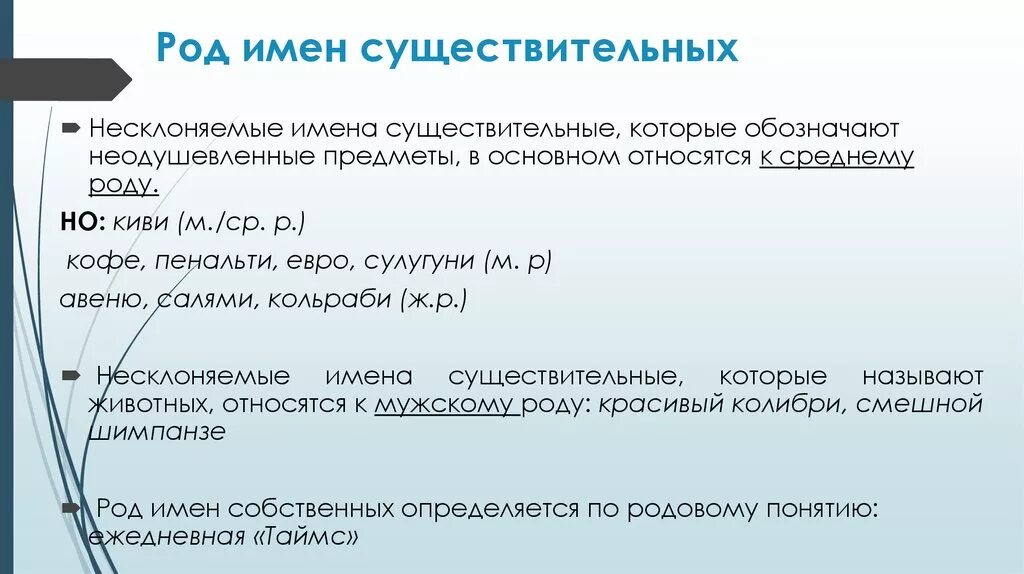 Род имен существительных

Несклоняемые имена существительные, которые обозначают неодушевленные предметы, в основном относятся к среднему роду.

НО: киви (м./ср. р.)

кофе, пенальти, евро, сулугуни (м. р)

авеню, салями, кольраби (ж.р.)

Несклоняемые имена существительные, которые называют животных, относятся к мужскому роду: красивый колибри, смешной шимпанзе

Род имен собственных определяется по родовому понятию: ежедневная «Таймс»